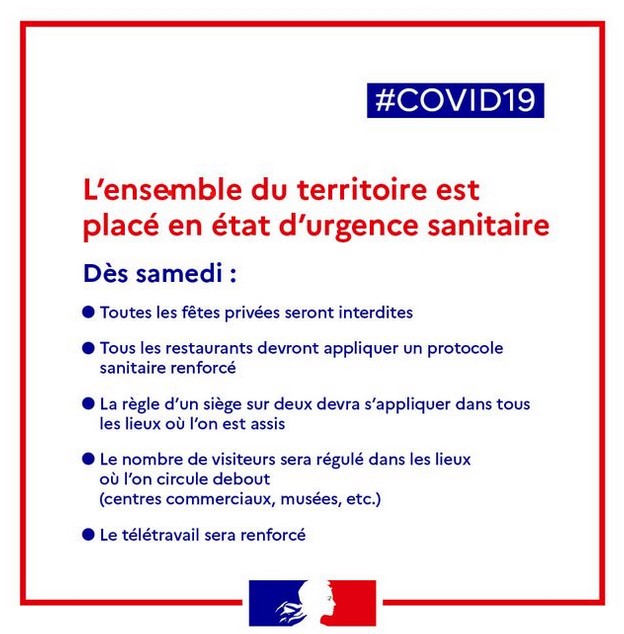 #COVID19

L'ensemble du territoire est placé en état d'urgence sanitaire

Dès samedi :

● Toutes les fêtes privées seront interdites

● Tous les restaurants devront appliquer un protocole sanitaire renforcé

● La règle d'un siège sur deux devra s'appliquer dans tous les lieux où l'on est assis

● Le nombre de visiteurs sera régulé dans les lieux où l'on circule debout (centres commerciaux, musées, etc.)

● Le télétravail sera renforcé